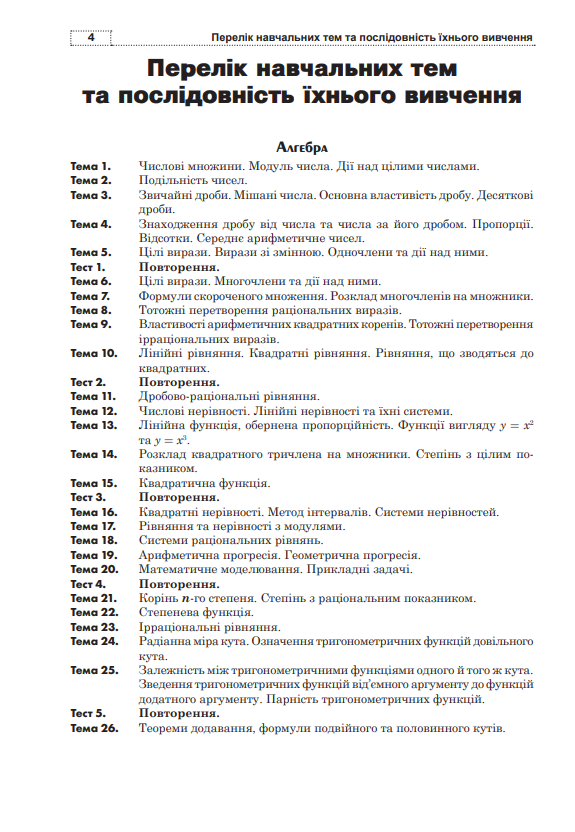 4 Перелік навчальних тем та послідовність їхнього вивчення

Перелік навчальних тем та послідовність їхнього вивчення

Алгебра

Тема 1. Числові множини. Модуль числа. Дії над цілими числами.
Тема 2. Подільність чисел.
Тема 3. Звичайні дроби. Мішані числа. Основна властивість дробу. Десяткові дроби.
Тема 4. Знаходження дробу від числа та числа за його дробом. Пропорції. Відсотки. Середнє арифметичне чисел.
Тема 5. Цілі вирази. Вирази зі змінною. Одночлени та дії над ними.
Тест 1. Повторення.
Тема 6. Цілі вирази. Многочлени та дії над ними.
Тема 7. Формули скороченого множення. Розклад многочленів на множники.
Тема 8. Тотожні перетворення раціональних виразів.
Тема 9. Властивості арифметичних квадратних коренів. Тотожні перетворення ірраціональних виразів.
Тема 10. Лінійні рівняння. Квадратні рівняння. Рівняння, що зводяться до квадратних.
Тест 2. Повторення.
Тема 11. Дробово-раціональні рівняння.
Тема 12. Числові нерівності. Лінійні нерівності та їхні системи.
Тема 13. Лінійна функція, обернена пропорційність. Функції вигляду $y = x^2$ та $y = x^3$.
Тема 14. Розклад квадратного тричлена на множники. Степінь з цілим показником.
Тема 15. Квадратична функція.
Тест 3. Повторення.
Тема 16. Квадратні нерівності. Метод інтервалів. Системи нерівностей.
Тема 17. Рівняння та нерівності з модулями.
Тема 18. Системи раціональних рівнянь.
Тема 19. Арифметична прогресія. Геометрична прогресія.
Тема 20. Математичне моделювання. Прикладні задачі.
Тест 4. Повторення.
Тема 21. Корінь $n$-го степеня. Степінь з раціональним показником.
Тема 22. Степенева функція.
Тема 23. Ірраціональні рівняння.
Тема 24. Радіанна міра кута. Означення тригонометричних функцій довільного кута.
Тема 25. Залежність між тригонометричними функціями одного й того ж кута. Зведення тригонометричних функцій від'ємного аргументу до функцій додатного аргументу. Парність тригонометричних функцій.
Тест 5. Повторення.
Тема 26. Теореми додавання, формули подвійного та половинного кутів.